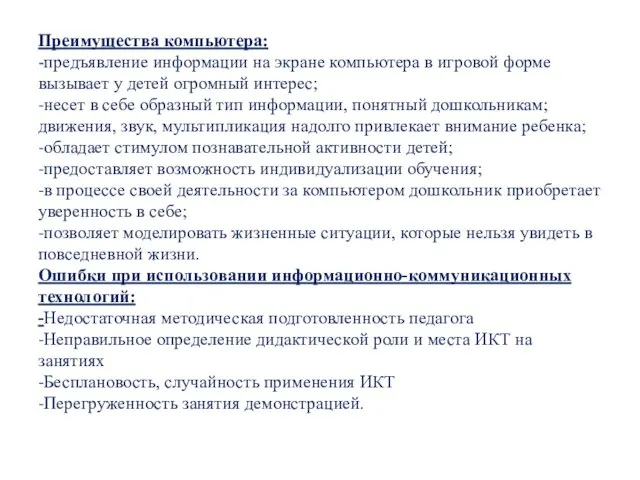 Преимущества компьютера:
-предъявление информации на экране компьютера в игровой форме вызывает у детей огромный интерес;
-несет в себе образный тип информации, понятный дошкольникам; движения, звук, мультипликация надолго привлекает внимание ребенка;
-обладает стимулом познавательной активности детей;
-предоставляет возможность индивидуализации обучения;
-в процессе своей деятельности за компьютером дошкольник приобретает уверенность в себе;
-позволяет моделировать жизненные ситуации, которые нельзя увидеть в повседневной жизни.
Ошибки при использовании информационно-коммуникационных технологий:
-Недостаточная методическая подготовленность педагога
-Неправильное определение дидактической роли и места ИКТ на занятиях
-Бесплановость, случайность применения ИКТ
-Перегруженность занятия демонстрацией.